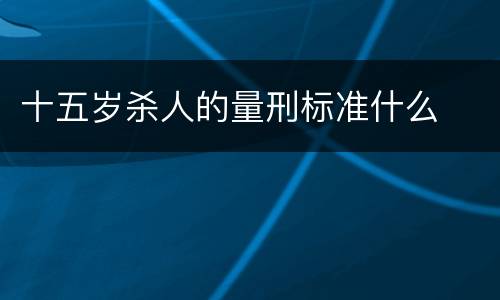 十五岁杀人的量刑标准什么